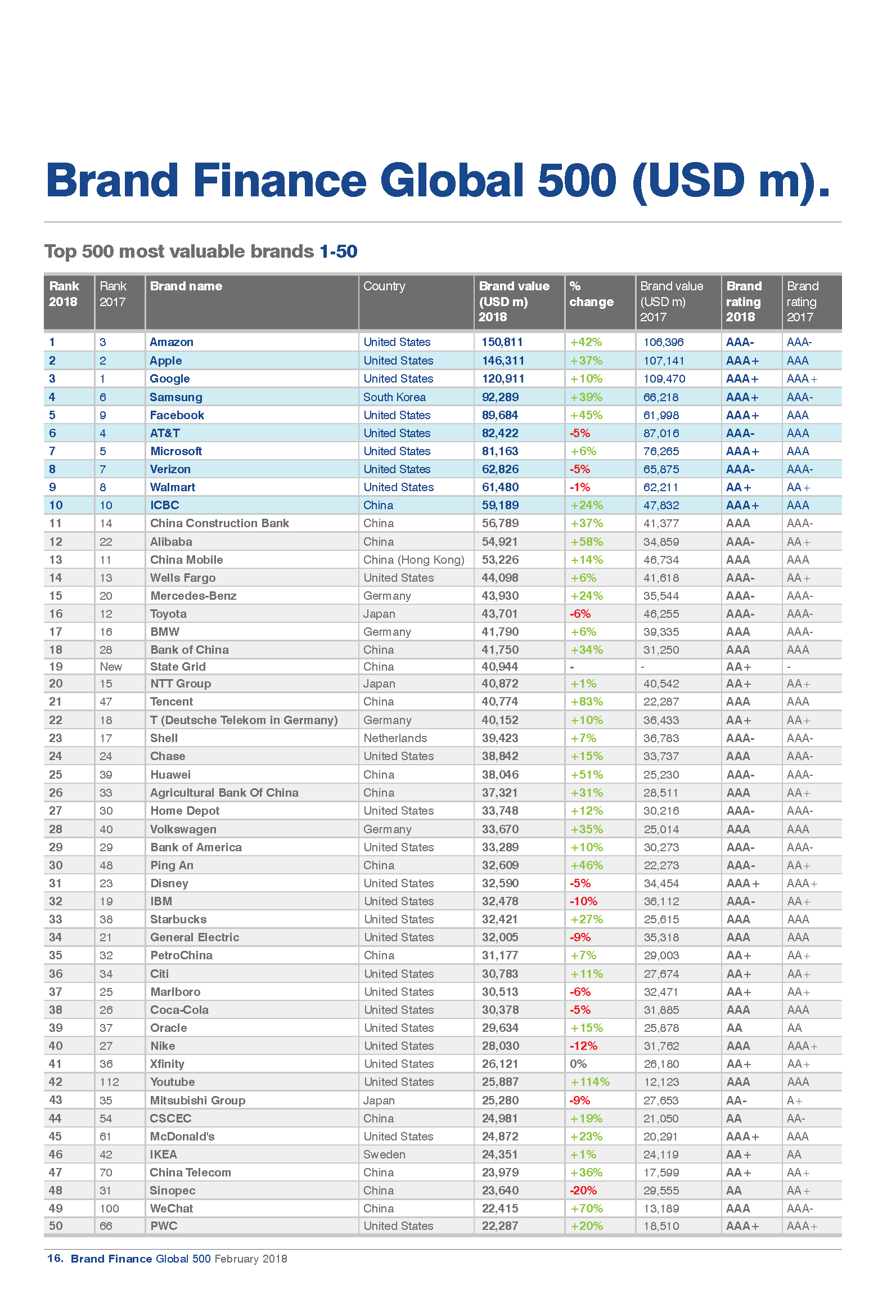 Brand Finance Global 500 (USD m).

Top 500 most valuable brands 1-50

| Rank 2018 | Rank 2017 | Brand name | Country | Brand value (USD m) 2018 | % change | Brand value (USD m) 2017 | Brand rating 2018 | Brand rating 2017 |
|---|---|---|---|---|---|---|---|---|
| 1 | 3 | Amazon | United States | 150,811 | +42% | 106,396 | AAA- | AAA- |
| 2 | 2 | Apple | United States | 146,311 | +37% | 107,141 | AAA+ | AAA |
| 3 | 1 | Google | United States | 120,911 | +10% | 109,470 | AAA+ | AAA+ |
| 4 | 6 | Samsung | South Korea | 92,289 | +39% | 66,218 | AAA+ | AAA- |
| 5 | 9 | Facebook | United States | 89,684 | +45% | 61,998 | AAA+ | AAA |
| 6 | 4 | AT&T | United States | 82,422 | -5% | 87,016 | AAA- | AAA |
| 7 | 5 | Microsoft | United States | 81,163 | +6% | 76,265 | AAA+ | AAA |
| 8 | 7 | Verizon | United States | 62,826 | -5% | 65,875 | AAA- | AAA- |
| 9 | 8 | Walmart | United States | 61,480 | -1% | 62,211 | AA+ | AA+ |
| 10 | 10 | ICBC | China | 59,189 | +24% | 47,832 | AAA+ | AAA |
| 11 | 14 | China Construction Bank | China | 56,789 | +37% | 41,377 | AAA | AAA- |
| 12 | 22 | Alibaba | China | 54,921 | +58% | 34,859 | AAA- | AA+ |
| 13 | 11 | China Mobile | China (Hong Kong) | 53,226 | +14% | 46,734 | AAA | AAA |
| 14 | 13 | Wells Fargo | United States | 44,098 | +6% | 41,618 | AAA- | AA+ |
| 15 | 20 | Mercedes-Benz | Germany | 43,930 | +24% | 35,544 | AAA- | AAA- |
| 16 | 12 | Toyota | Japan | 43,701 | -6% | 46,255 | AAA- | AAA- |
| 17 | 16 | BMW | Germany | 41,790 | +6% | 39,335 | AAA | AAA- |
| 18 | 28 | Bank of China | China | 41,750 | +34% | 31,250 | AAA | AAA |
| 19 | New | State Grid | China | 40,944 | - | - | AA+ | - |
| 20 | 15 | NTT Group | Japan | 40,872 | +1% | 40,542 | AA+ | AA+ |
| 21 | 47 | Tencent | China | 40,774 | +83% | 22,287 | AAA | AAA |
| 22 | 18 | T (Deutsche Telekom in Germany) | Germany | 40,152 | +10% | 36,433 | AA+ | AA+ |
| 23 | 17 | Shell | Netherlands | 39,423 | +7% | 36,783 | AAA- | AAA- |
| 24 | 24 | Chase | United States | 38,842 | +15% | 33,737 | AAA | AAA- |
| 25 | 39 | Huawei | China | 38,046 | +51% | 25,230 | AAA- | AAA- |
| 26 | 33 | Agricultural Bank Of China | China | 37,321 | +31% | 28,511 | AAA | AA+ |
| 27 | 30 | Home Depot | United States | 33,748 | +12% | 30,216 | AAA- | AAA- |
| 28 | 40 | Volkswagen | Germany | 33,670 | +35% | 25,014 | AAA | AAA |
| 29 | 29 | Bank of America | United States | 33,289 | +10% | 30,273 | AAA- | AAA- |
| 30 | 48 | Ping An | China | 32,609 | +46% | 22,273 | AAA- | AA+ |
| 31 | 23 | Disney | United States | 32,590 | -5% | 34,454 | AAA+ | AAA+ |
| 32 | 19 | IBM | United States | 32,478 | -10% | 36,112 | AAA- | AA+ |
| 33 | 38 | Starbucks | United States | 32,421 | +27% | 25,615 | AAA | AAA |
| 34 | 21 | General Electric | United States | 32,005 | -9% | 35,318 | AAA | AAA |
| 35 | 32 | PetroChina | China | 31,177 | +7% | 29,003 | AA+ | AA+ |
| 36 | 34 | Citi | United States | 30,783 | +11% | 27,674 | AA+ | AA+ |
| 37 | 25 | Marlboro | United States | 30,513 | -6% | 32,471 | AA+ | AA+ |
| 38 | 26 | Coca-Cola | United States | 30,378 | -5% | 31,885 | AAA | AAA |
| 39 | 37 | Oracle | United States | 29,634 | +15% | 25,878 | AA | AA |
| 40 | 27 | Nike | United States | 28,030 | -12% | 31,762 | AAA | AAA+ |
| 41 | 36 | Xfinity | United States | 26,121 | 0% | 26,180 | AA+ | AA+ |
| 42 | 112 | Youtube | United States | 25,887 | +114% | 12,123 | AAA | AAA |
| 43 | 35 | Mitsubishi Group | Japan | 25,280 | -9% | 27,653 | AA- | A+ |
| 44 | 54 | CSCEC | China | 24,981 | +19% | 21,050 | AA | AA- |
| 45 | 61 | McDonald's | United States | 24,872 | +23% | 20,291 | AAA+ | AAA |
| 46 | 42 | IKEA | Sweden | 24,351 | +1% | 24,119 | AA+ | AA |
| 47 | 70 | China Telecom | China | 23,979 | +36% | 17,599 | AA+ | AA+ |
| 48 | 31 | Sinopec | China | 23,640 | -20% | 29,555 | AA | AA+ |
| 49 | 100 | WeChat | China | 22,415 | +70% | 13,189 | AAA | AAA- |
| 50 | 66 | PWC | United States | 22,287 | +20% | 18,510 | AAA+ | AAA+ |

16. Brand Finance Global 500 February 2018